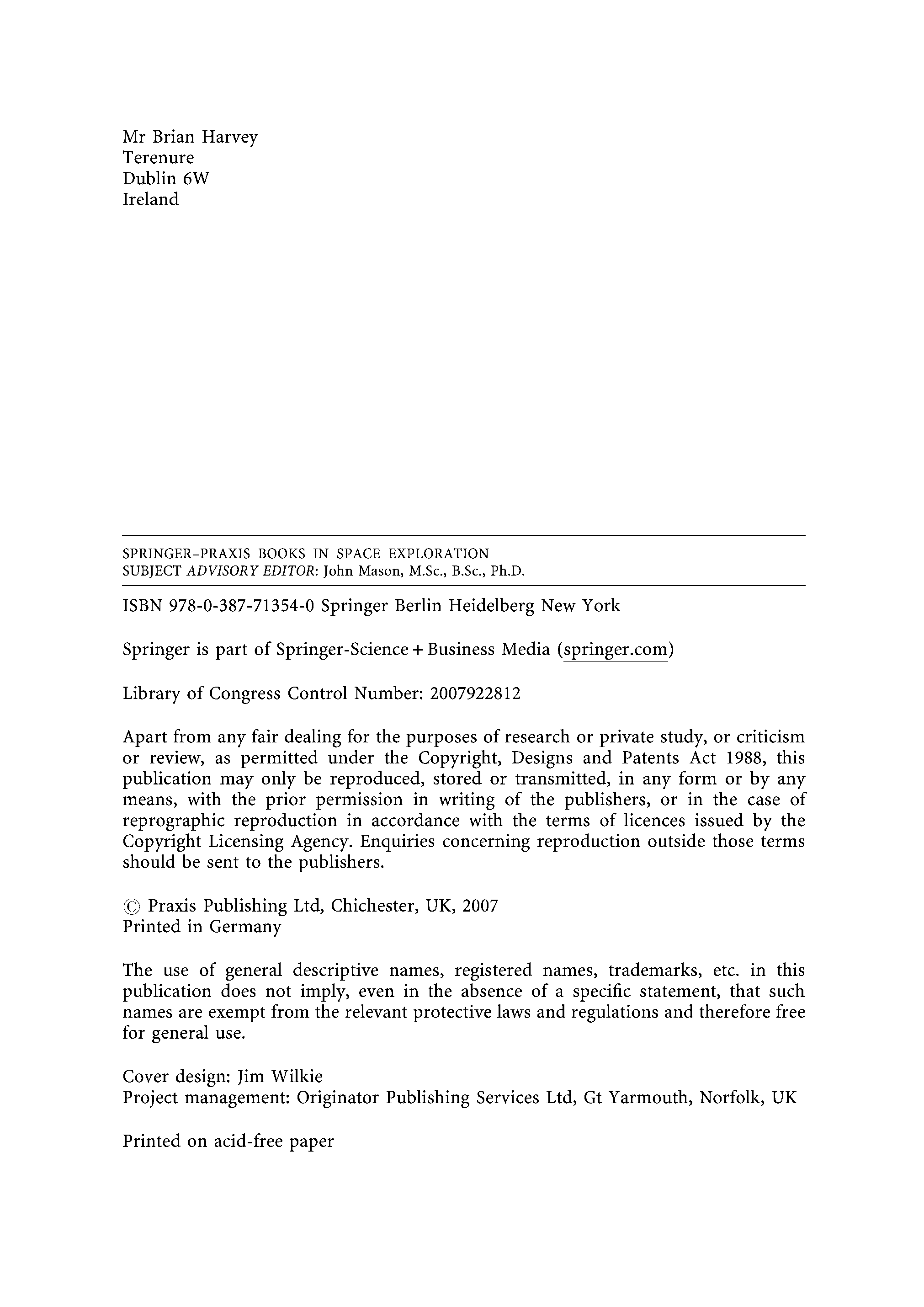 Mr Brian Harvey
Terenure
Dublin 6W
Ireland

SPRINGER–PRAXIS BOOKS IN SPACE EXPLORATION
SUBJECT ADVISORY EDITOR: John Mason, M.Sc., B.Sc., Ph.D.

ISBN 978-0-387-71354-0 Springer Berlin Heidelberg New York

Springer is part of Springer-Science + Business Media (springer.com)

Library of Congress Control Number: 2007922812

Apart from any fair dealing for the purposes of research or private study, or criticism or review, as permitted under the Copyright, Designs and Patents Act 1988, this publication may only be reproduced, stored or transmitted, in any form or by any means, with the prior permission in writing of the publishers, or in the case of reprographic reproduction in accordance with the terms of licences issued by the Copyright Licensing Agency. Enquiries concerning reproduction outside those terms should be sent to the publishers.

© Praxis Publishing Ltd, Chichester, UK, 2007
Printed in Germany

The use of general descriptive names, registered names, trademarks, etc. in this publication does not imply, even in the absence of a specific statement, that such names are exempt from the relevant protective laws and regulations and therefore free for general use.

Cover design: Jim Wilkie
Project management: Originator Publishing Services Ltd, Gt Yarmouth, Norfolk, UK

Printed on acid-free paper